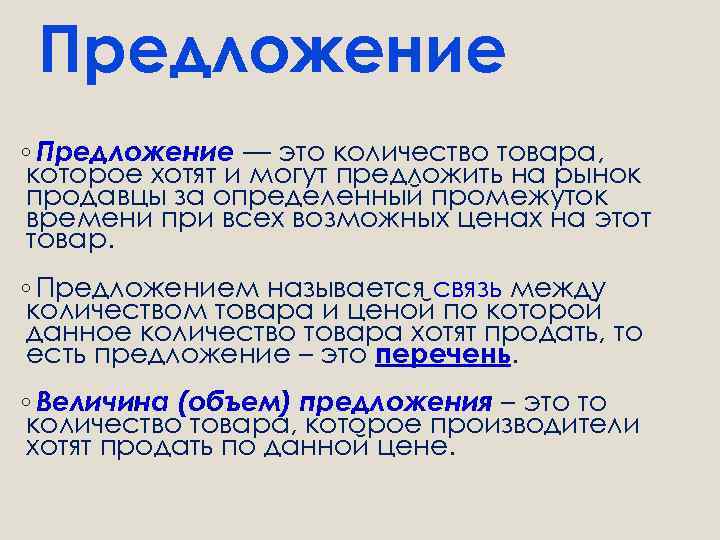 Предложение

◦ Предложение — это количество товара, которое хотят и могут предложить на рынок продавцы за определенный промежуток времени при всех возможных ценах на этот товар.

◦ Предложением называется связь между количеством товара и ценой по которой данное количество товара хотят продать, то есть предложение – это перечень.

◦ Величина (объем) предложения – это то количество товара, которое производители хотят продать по данной цене.